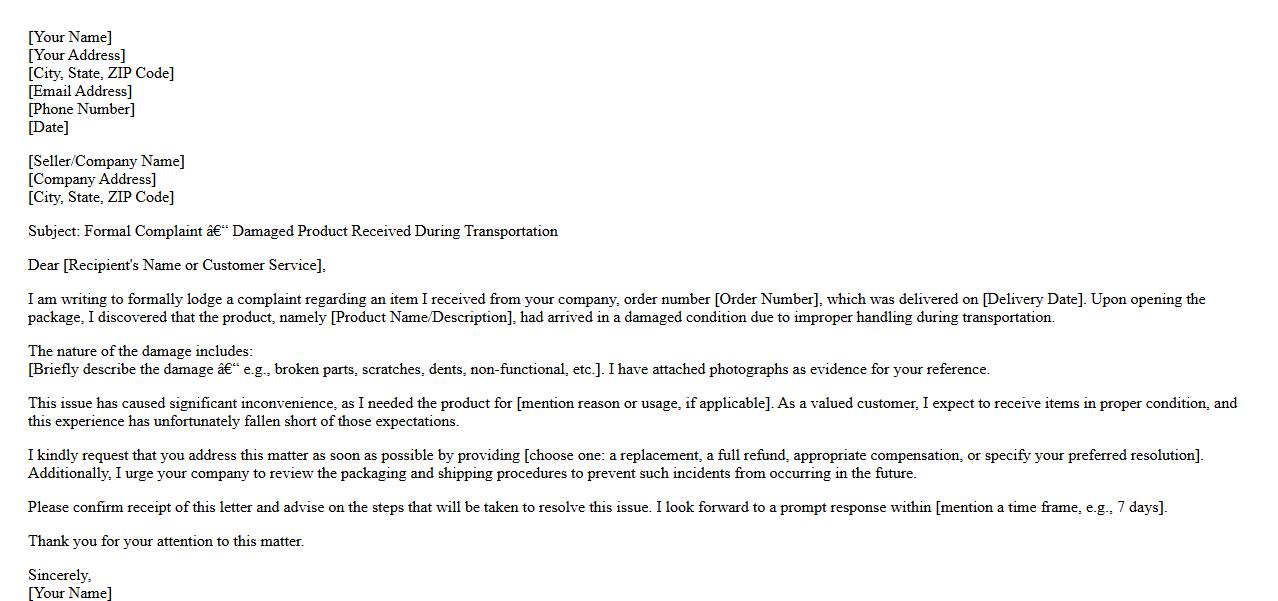 [Your Name]
[Your Address]
[City, State, ZIP Code]
[Email Address]
[Phone Number]
[Date]

[Seller/Company Name]
[Company Address]
[City, State, ZIP Code]

Subject: Formal Complaint â€“ Damaged Product Received During Transportation

Dear [Recipient's Name or Customer Service],

I am writing to formally lodge a complaint regarding an item I received from your company, order number [Order Number], which was delivered on [Delivery Date]. Upon opening the package, I discovered that the product, namely [Product Name/Description], had arrived in a damaged condition due to improper handling during transportation.

The nature of the damage includes:
[Briefly describe the damage â€“ e.g., broken parts, scratches, dents, non-functional, etc.]. I have attached photographs as evidence for your reference.

This issue has caused significant inconvenience, as I needed the product for [mention reason or usage, if applicable]. As a valued customer, I expect to receive items in proper condition, and this experience has unfortunately fallen short of those expectations.

I kindly request that you address this matter as soon as possible by providing [choose one: a replacement, a full refund, appropriate compensation, or specify your preferred resolution]. Additionally, I urge your company to review the packaging and shipping procedures to prevent such incidents from occurring in the future.

Please confirm receipt of this letter and advise on the steps that will be taken to resolve this issue. I look forward to a prompt response within [mention a time frame, e.g., 7 days].

Thank you for your attention to this matter.

Sincerely,
[Your Name]